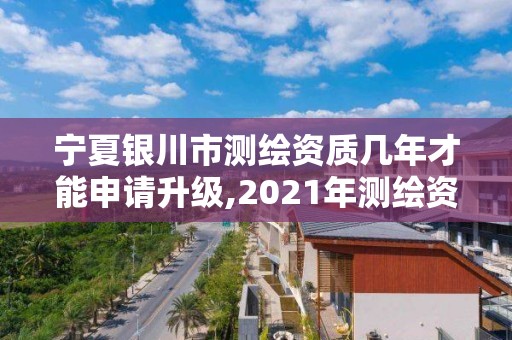 宁夏银川市测绘资质几年才能申请升级,2021年测绘资